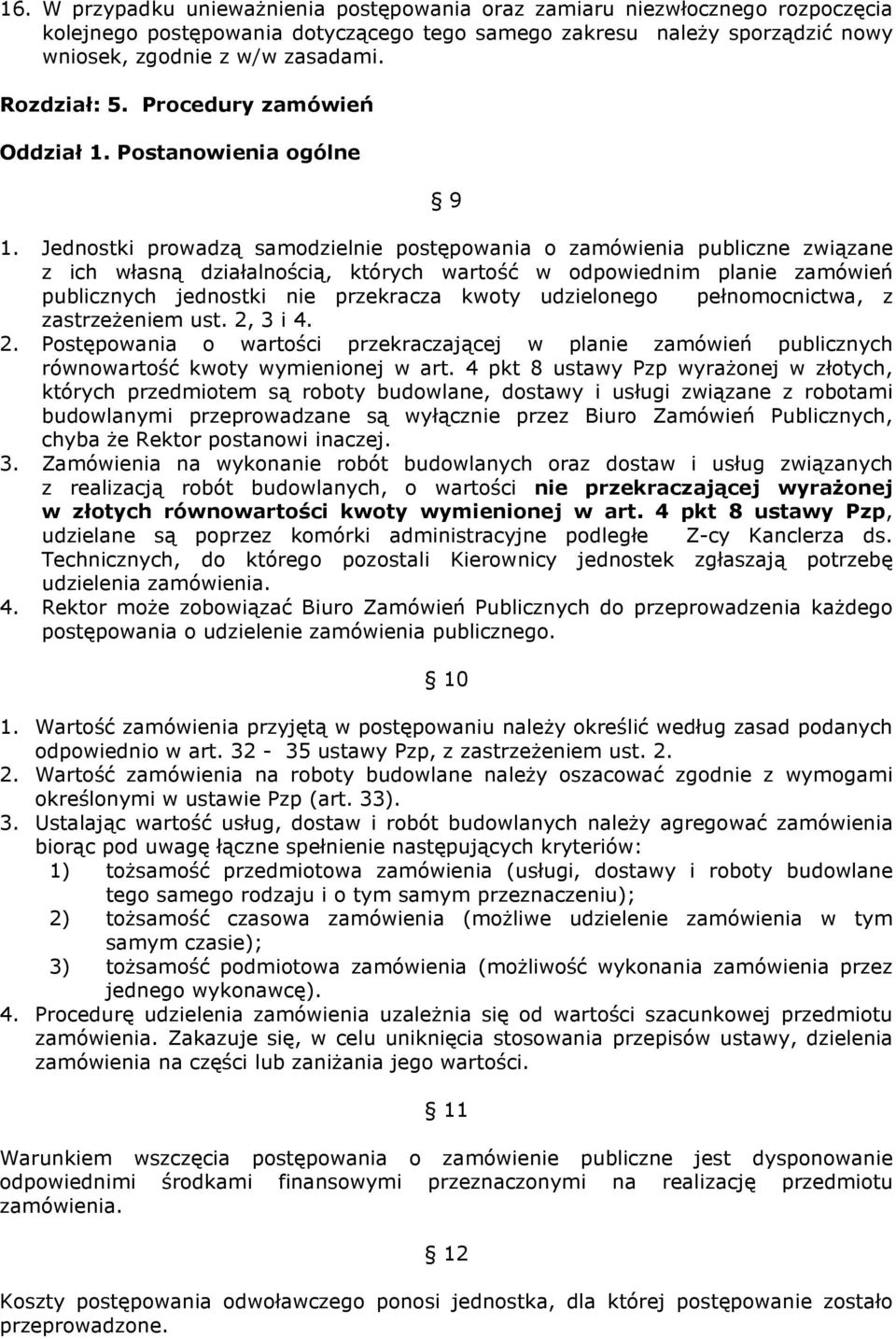 16. W przypadku unieważnienia postępowania oraz zamiaru niezwłocznego rozpoczęcia kolejnego postępowania dotyczącego tego samego zakresu należy sporządzić nowy wniosek, zgodnie z w/w zasadami.

Rozdział: 5. Procedury zamówień

Oddział 1. Postanowienia ogólne

§ 9

1. Jednostki prowadzą samodzielnie postępowania o zamówienia publiczne związane z ich własną działalnością, których wartość w odpowiednim planie zamówień publicznych jednostki nie przekracza kwoty udzielonego pełnomocnictwa, z zastrzeżeniem ust. 2, 3 i 4.
2. Postępowania o wartości przekraczającej w planie zamówień publicznych równowartość kwoty wymienionej w art. 4 pkt 8 ustawy Pzp wyrażonej w złotych, których przedmiotem są roboty budowlane, dostawy i usługi związane z robotami budowlanymi przeprowadzane są wyłącznie przez Biuro Zamówień Publicznych, chyba że Rektor postanowi inaczej.
3. Zamówienia na wykonanie robót budowlanych oraz dostaw i usług związanych z realizacją robót budowlanych, o wartości nie przekraczającej wyrażonej w złotych równowartości kwoty wymienionej w art. 4 pkt 8 ustawy Pzp, udzielane są poprzez komórki administracyjne podległe Z-cy Kanclerza ds. Technicznych, do którego pozostali Kierownicy jednostek zgłaszają potrzebę udzielenia zamówienia.
4. Rektor może zobowiązać Biuro Zamówień Publicznych do przeprowadzenia każdego postępowania o udzielenie zamówienia publicznego.

§ 10

1. Wartość zamówienia przyjętą w postępowaniu należy określić według zasad podanych odpowiednio w art. 32 - 35 ustawy Pzp, z zastrzeżeniem ust. 2.
2. Wartość zamówienia na roboty budowlane należy oszacować zgodnie z wymogami określonymi w ustawie Pzp (art. 33).
3. Ustalając wartość usług, dostaw i robót budowlanych należy agregować zamówienia biorąc pod uwagę łączne spełnienie następujących kryteriów:
1) tożsamość przedmiotowa zamówienia (usługi, dostawy i roboty budowlane tego samego rodzaju i o tym samym przeznaczeniu);
2) tożsamość czasowa zamówienia (możliwe udzielenie zamówienia w tym samym czasie);
3) tożsamość podmiotowa zamówienia (możliwość wykonania zamówienia przez jednego wykonawcę).
4. Procedurę udzielenia zamówienia uzależnia się od wartości szacunkowej przedmiotu zamówienia. Zakazuje się, w celu uniknięcia stosowania przepisów ustawy, dzielenia zamówienia na części lub zaniżania jego wartości.

§ 11

Warunkiem wszczęcia postępowania o zamówienie publiczne jest dysponowanie odpowiednimi środkami finansowymi przeznaczonymi na realizację przedmiotu zamówienia.

§ 12

Koszty postępowania odwoławczego ponosi jednostka, dla której postępowanie zostało przeprowadzone.